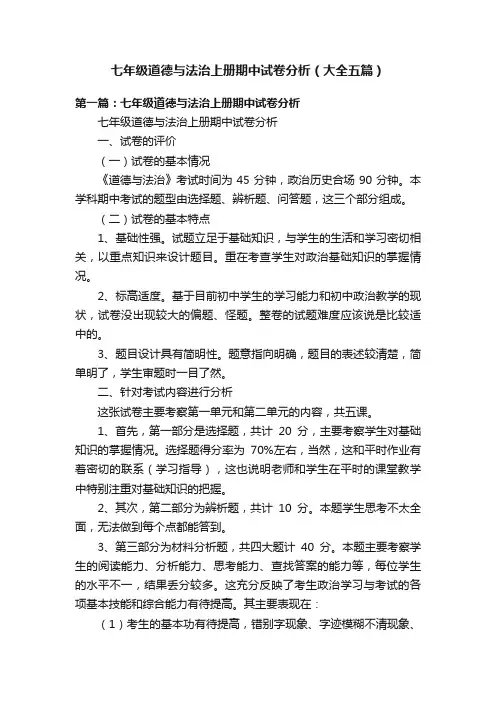 七年级道德与法治上册期中试卷分析（大全五篇）

第一篇：七年级道德与法治上册期中试卷分析

七年级道德与法治上册期中试卷分析

一、试卷的评价

（一）试卷的基本情况

《道德与法治》考试时间为 45 分钟，政治历史合场 90 分钟。本学科期中考试的题型由选择题、辨析题、问答题，这三个部分组成。

（二）试卷的基本特点

1、基础性强。试题立足于基础知识，与学生的生活和学习密切相关，以重点知识来设计题目。重在考查学生对政治基础知识的掌握情况。

2、标高适度。基于目前初中学生的学习能力和初中政治教学的现状，试卷没出现较大的偏题、怪题。整卷的试题难度应该说是比较适中的。

3、题目设计具有简明性。题意指向明确，题目的表述较清楚，简单明了，学生审题时一目了然。

二、针对考试内容进行分析

这张试卷主要考察第一单元和第二单元的内容，共五课。

1、首先，第一部分是选择题，共计 20 分，主要考察学生对基础知识的掌握情况。选择题得分率为 70%左右，当然，这和平时作业有着密切的联系（学习指导），这也说明老师和学生在平时的课堂教学中特别注重对基础知识的把握。

2、其次，第二部分为辨析题，共计 10 分。本题学生思考不太全面，无法做到每个点都能答到。

3、第三部分为材料分析题，共四大题计 40 分。本题主要考察学生的阅读能力、分析能力、思考能力、查找答案的能力等，每位学生的水平不一，结果丢分较多。这充分反映了考生政治学习与考试的各项基本技能和综合能力有待提高。其主要表现在：

（1）考生的基本功有待提高，错别字现象、字迹模糊不清现象、